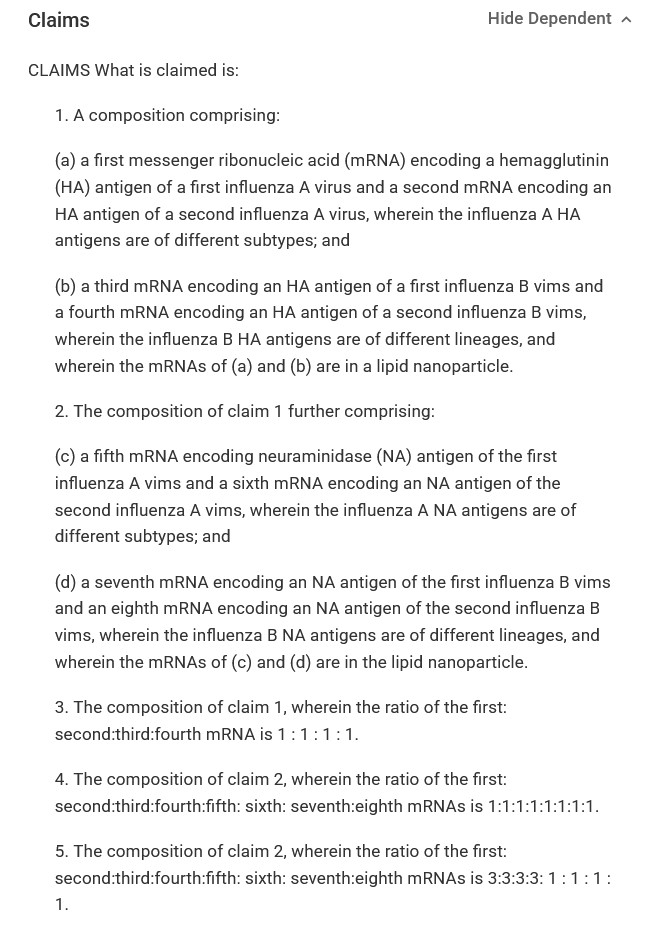 Claims

Hide Dependent ^

CLAIMS What is claimed is:

1. A composition comprising:

(a) a first messenger ribonucleic acid (mRNA) encoding a hemagglutinin (HA) antigen of a first influenza A virus and a second mRNA encoding an HA antigen of a second influenza A virus, wherein the influenza A HA antigens are of different subtypes; and

(b) a third mRNA encoding an HA antigen of a first influenza B vims and a fourth mRNA encoding an HA antigen of a second influenza B vims, wherein the influenza B HA antigens are of different lineages, and wherein the mRNAs of (a) and (b) are in a lipid nanoparticle.

2. The composition of claim 1 further comprising:

(c) a fifth mRNA encoding neuraminidase (NA) antigen of the first influenza A vims and a sixth mRNA encoding an NA antigen of the second influenza A vims, wherein the influenza A NA antigens are of different subtypes; and

(d) a seventh mRNA encoding an NA antigen of the first influenza B vims and an eighth mRNA encoding an NA antigen of the second influenza B vims, wherein the influenza B NA antigens are of different lineages, and wherein the mRNAs of (c) and (d) are in the lipid nanoparticle.

3. The composition of claim 1, wherein the ratio of the first: second:third:fourth mRNA is 1 : 1 : 1 : 1.

4. The composition of claim 2, wherein the ratio of the first: second:third:fourth:fifth: sixth: seventh:eighth mRNAs is 1:1:1:1:1:1:1:1.

5. The composition of claim 2, wherein the ratio of the first: second:third:fourth:fifth: sixth: seventh:eighth mRNAs is 3:3:3:3: 1 : 1 : 1 : 1.